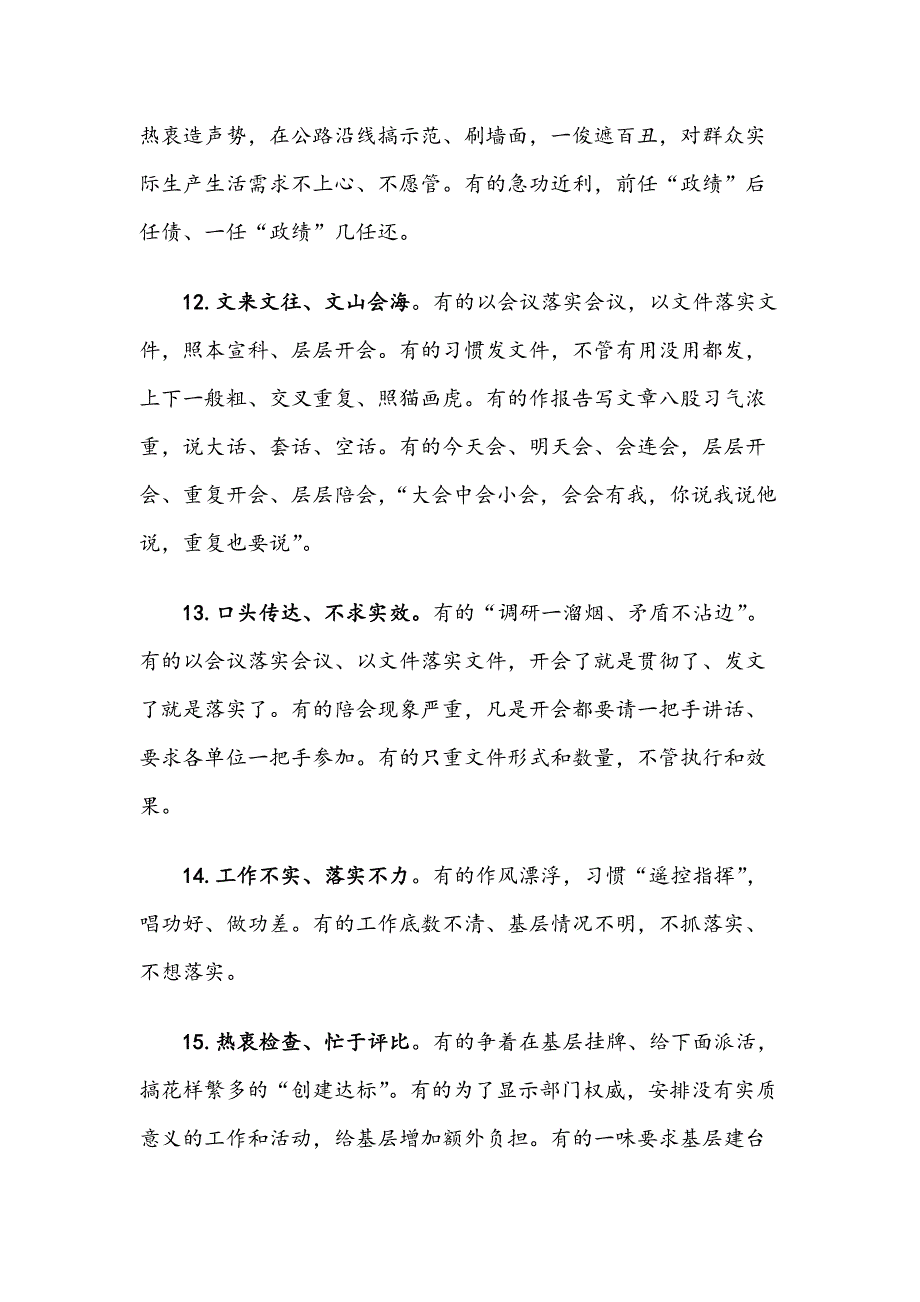 热衷造声势，在公路沿线搞示范、刷墙面，一俊遮百丑，对群众实际生产生活需求不上心、不愿管。有的急功近利，前任“政绩”后任债、一任“政绩”几任还。

12. 文来文往、文山会海。有的以会议落实会议，以文件落实文件，照本宣科、层层开会。有的习惯发文件，不管有用没用都发，上下一般粗、交叉重复、照猫画虎。有的作报告写文章八股习气浓重，说大话、套话、空话。有的今天会、明天会、会连会，层层开会、重复开会、层层陪会，“大会中会小会，会会有我，你说我说他说，重复也要说”。

13. 口头传达、不求实效。有的“调研一溜烟、矛盾不沾边”。有的以会议落实会议、以文件落实文件，开会了就是贯彻了、发文了就是落实了。有的陪会现象严重，凡是开会都要请一把手讲话、要求各单位一把手参加。有的只重文件形式和数量，不管执行和效果。

14. 工作不实、落实不力。有的作风漂浮，习惯“遥控指挥”，唱功好、做功差。有的工作底数不清、基层情况不明，不抓落实、不想落实。

15. 热衷检查、忙于评比。有的争着在基层挂牌、给下面派活，搞花样繁多的“创建达标”。有的为了显示部门权威，安排没有实质意义的工作和活动，给基层增加额外负担。有的一味要求基层建台